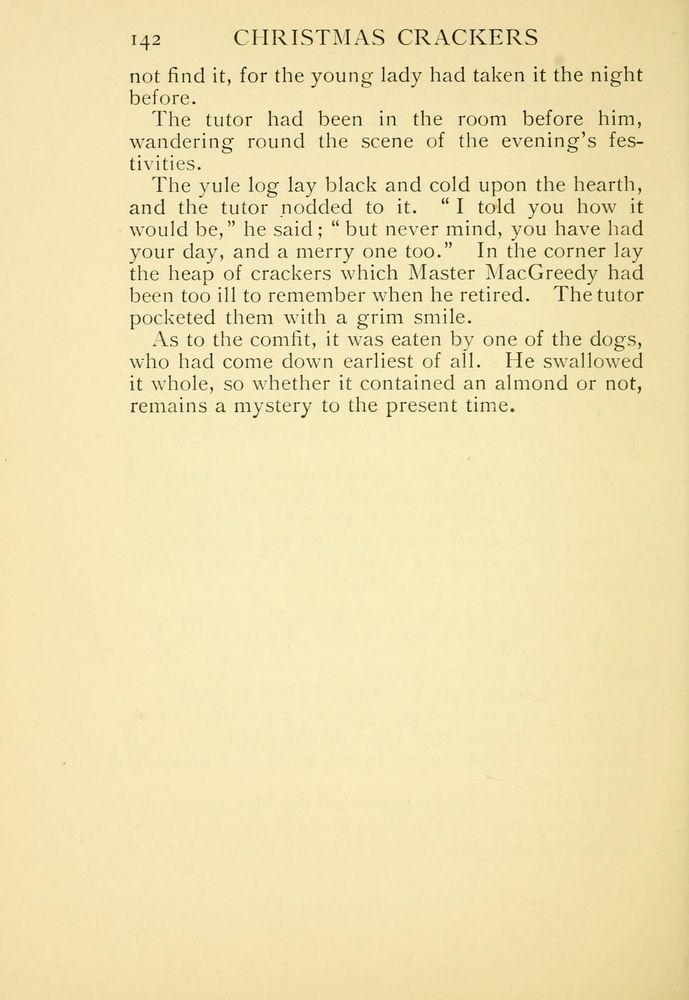 142 CHRISTMAS CRACKERS

not find it, for the young lady had taken it the night before.

The tutor had been in the room before him, wandering round the scene of the evening's festivities.

The yule log lay black and cold upon the hearth, and the tutor nodded to it. "I told you how it would be," he said; "but never mind, you have had your day, and a merry one too." In the corner lay the heap of crackers which Master MacGreedy had been too ill to remember when he retired. The tutor pocketed them with a grim smile.

As to the comfit, it was eaten by one of the dogs, who had come down earliest of all. He swallowed it whole, so whether it contained an almond or not, remains a mystery to the present time.